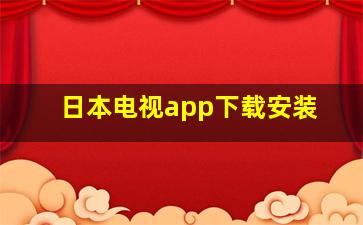 日本电视app下载安装